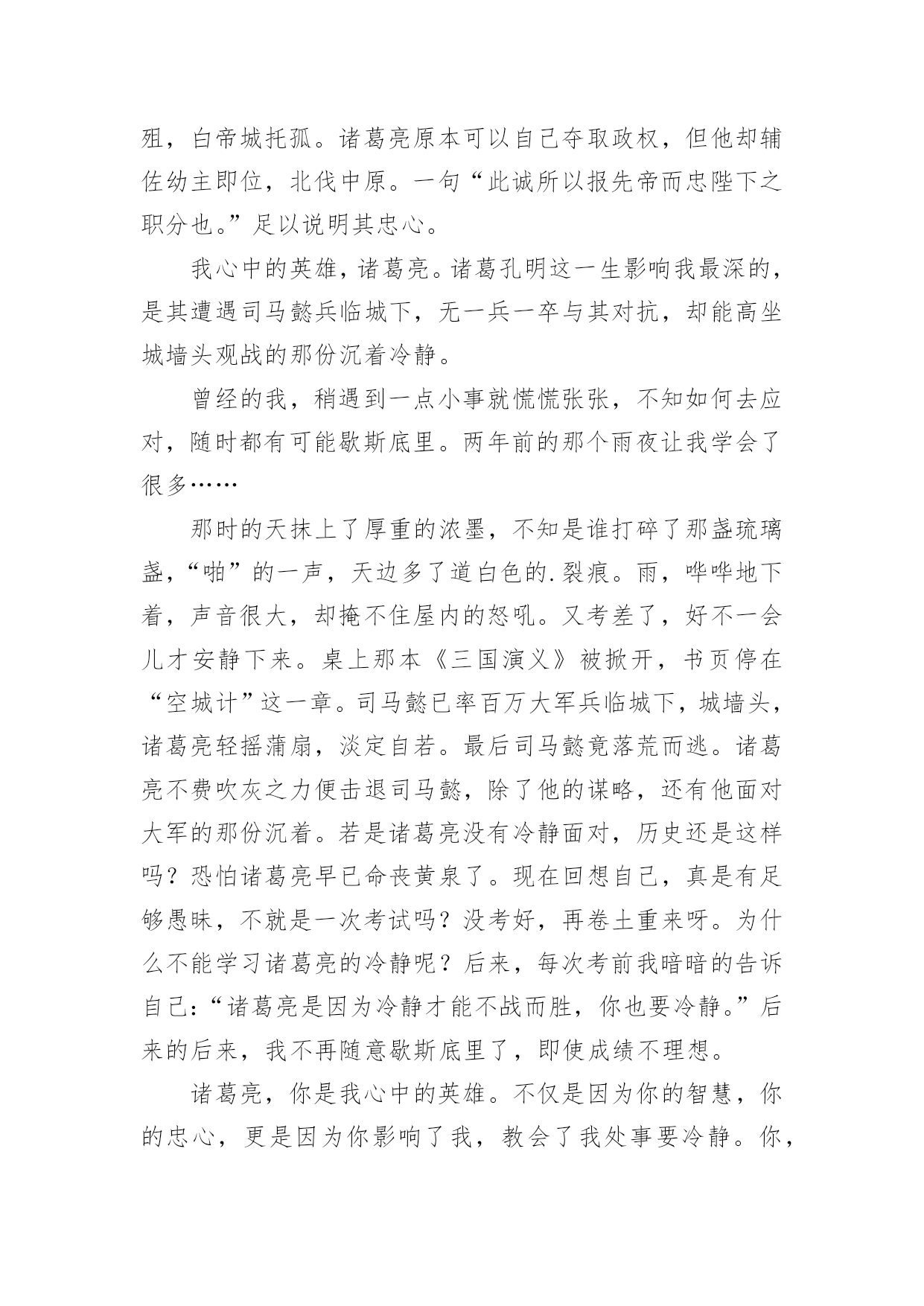 殂，白帝城托孤。诸葛亮原本可以自己夺取政权，但他却辅佐幼主即位，北伐中原。一句“此诚所以报先帝而忠陛下之职分也。”足以说明其忠心。

我心中的英雄，诸葛亮。诸葛孔明这一生影响我最深的，是其遭遇司马懿兵临城下，无一兵一卒与其对抗，却能高坐城墙头观战的那份沉着冷静。

曾经的我，稍遇到一点小事就慌慌张张，不知如何去应对，随时都有可能歇斯底里。两年前的那个雨夜让我学会了很多……

那时的天抹上了厚重的浓墨，不知是谁打碎了那盏琉璃盏，“啪”的一声，天边多了道白色的.裂痕。雨，哗哗地下着，声音很大，却掩不住屋内的怒吼。又考差了，好不一会儿才安静下来。桌上那本《三国演义》被掀开，书页停在“空城计”这一章。司马懿已率百万大军兵临城下，城墙头，诸葛亮轻摇蒲扇，淡定自若。最后司马懿竟落荒而逃。诸葛亮不费吹灰之力便击退司马懿，除了他的谋略，还有他面对大军的那份沉着。若是诸葛亮没有冷静面对，历史还是这样吗？恐怕诸葛亮早已命丧黄泉了。现在回想自己，真是有足够愚昧，不就是一次考试吗？没考好，再卷土重来呀。为什么不能学习诸葛亮的冷静呢？后来，每次考前我暗暗的告诉自己：“诸葛亮是因为冷静才能不战而胜，你也要冷静。”后来的后来，我不再随意歇斯底里了，即使成绩不理想。

诸葛亮，你是我心中的英雄。不仅是因为你的智慧，你的忠心，更是因为你影响了我，教会了我处事要冷静。你，